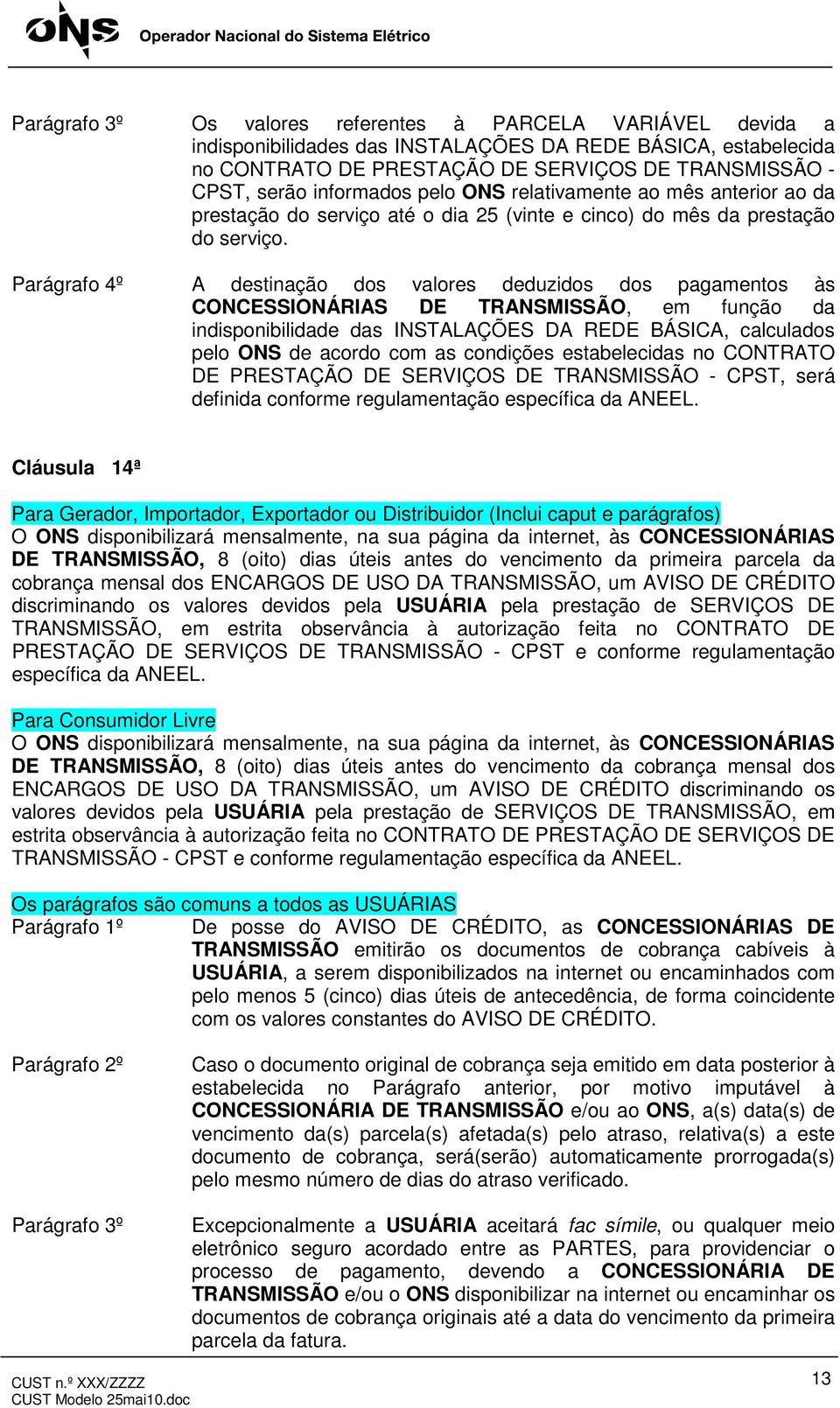 ONS Operador Nacional do Sistema Elétrico

Parágrafo 3º Os valores referentes à PARCELA VARIÁVEL devida a indisponibilidades das INSTALAÇÕES DA REDE BÁSICA, estabelecida no CONTRATO DE PRESTAÇÃO DE SERVIÇOS DE TRANSMISSÃO - CPST, serão informados pelo ONS relativamente ao mês anterior ao da prestação do serviço até o dia 25 (vinte e cinco) do mês da prestação do serviço.

Parágrafo 4º A destinação dos valores deduzidos dos pagamentos às CONCESSIONÁRIAS DE TRANSMISSÃO, em função da indisponibilidade das INSTALAÇÕES DA REDE BÁSICA, calculados pelo ONS de acordo com as condições estabelecidas no CONTRATO DE PRESTAÇÃO DE SERVIÇOS DE TRANSMISSÃO - CPST, será definida conforme regulamentação específica da ANEEL.

Cláusula 14ª

Para Gerador, Importador, Exportador ou Distribuidor (Inclui caput e parágrafos)
O ONS disponibilizará mensalmente, na sua página da internet, às CONCESSIONÁRIAS DE TRANSMISSÃO, 8 (oito) dias úteis antes do vencimento da primeira parcela da cobrança mensal dos ENCARGOS DE USO DA TRANSMISSÃO, um AVISO DE CRÉDITO discriminando os valores devidos pela USUÁRIA pela prestação de SERVIÇOS DE TRANSMISSÃO, em estrita observância à autorização feita no CONTRATO DE PRESTAÇÃO DE SERVIÇOS DE TRANSMISSÃO - CPST e conforme regulamentação específica da ANEEL.

Para Consumidor Livre
O ONS disponibilizará mensalmente, na sua página da internet, às CONCESSIONÁRIAS DE TRANSMISSÃO, 8 (oito) dias úteis antes do vencimento da cobrança mensal dos ENCARGOS DE USO DA TRANSMISSÃO, um AVISO DE CRÉDITO discriminando os valores devidos pela USUÁRIA pela prestação de SERVIÇOS DE TRANSMISSÃO, em estrita observância à autorização feita no CONTRATO DE PRESTAÇÃO DE SERVIÇOS DE TRANSMISSÃO - CPST e conforme regulamentação específica da ANEEL.

Os parágrafos são comuns a todos as USUÁRIAS
Parágrafo 1º De posse do AVISO DE CRÉDITO, as CONCESSIONÁRIAS DE TRANSMISSÃO emitirão os documentos de cobrança cabíveis à USUÁRIA, a serem disponibilizados na internet ou encaminhados com pelo menos 5 (cinco) dias úteis de antecedência, de forma coincidente com os valores constantes do AVISO DE CRÉDITO.

Parágrafo 2º Caso o documento original de cobrança seja emitido em data posterior à estabelecida no Parágrafo anterior, por motivo imputável à CONCESSIONÁRIA DE TRANSMISSÃO e/ou ao ONS, a(s) data(s) de vencimento da(s) parcela(s) afetada(s) pelo atraso, relativa(s) a este documento de cobrança, será(serão) automaticamente prorrogada(s) pelo mesmo número de dias do atraso verificado.

Parágrafo 3º Excepcionalmente a USUÁRIA aceitará fac símile, ou qualquer meio eletrônico seguro acordado entre as PARTES, para providenciar o processo de pagamento, devendo a CONCESSIONÁRIA DE TRANSMISSÃO e/ou o ONS disponibilizar na internet ou encaminhar os documentos de cobrança originais até a data do vencimento da primeira parcela da fatura.

CUST n.º XXX/ZZZZ
CUST Modelo 25mai10.doc
13